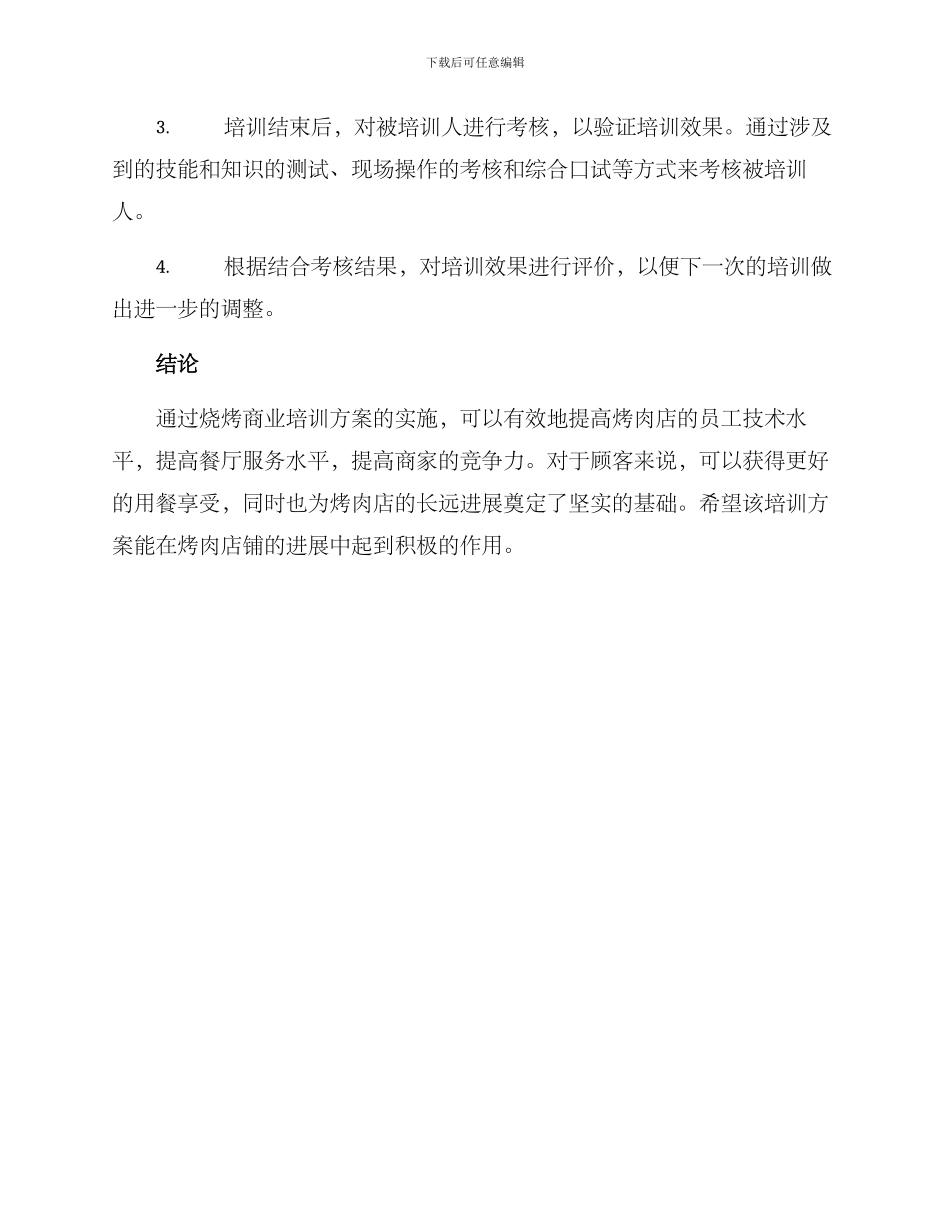 下载后可任意编辑

3. 培训结束后，对被培训人进行考核，以验证培训效果。通过涉及到的技能和知识的测试、现场操作的考核和综合口试等方式来考核被培训人。

4. 根据结合考核结果，对培训效果进行评价，以便下一次的培训做出进一步的调整。

结论

通过烧烤商业培训方案的实施，可以有效地提高烤肉店的员工技术水平，提高餐厅服务水平，提高商家的竞争力。对于顾客来说，可以获得更好的用餐享受，同时也为烤肉店的长远进展奠定了坚实的基础。希望该培训方案能在烤肉店铺的进展中起到积极的作用。